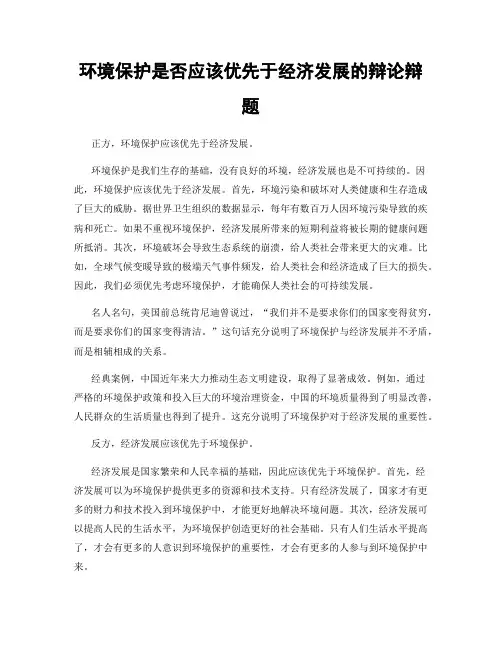 环境保护是否应该优先于经济发展的辩论辩题

正方，环境保护应该优先于经济发展。

环境保护是我们生存的基础，没有良好的环境，经济发展也是不可持续的。因此，环境保护应该优先于经济发展。首先，环境污染和破坏对人类健康和生存造成了巨大的威胁。据世界卫生组织的数据显示，每年有数百万人因环境污染导致的疾病和死亡。如果不重视环境保护，经济发展所带来的短期利益将被长期的健康问题所抵消。其次，环境破坏会导致生态系统的崩溃，给人类社会带来更大的灾难。比如，全球气候变暖导致的极端天气事件频发，给人类社会和经济造成了巨大的损失。因此，我们必须优先考虑环境保护，才能确保人类社会的可持续发展。

名人名句，美国前总统肯尼迪曾说过，“我们并不是要求你们的国家变得贫穷，而是要求你们的国家变得清洁。”这句话充分说明了环境保护与经济发展并不矛盾，而是相辅相成的关系。

经典案例，中国近年来大力推动生态文明建设，取得了显著成效。例如，通过严格的环境保护政策和投入巨大的环境治理资金，中国的环境质量得到了明显改善，人民群众的生活质量也得到了提升。这充分说明了环境保护对于经济发展的重要性。

反方，经济发展应该优先于环境保护。

经济发展是国家繁荣和人民幸福的基础，因此应该优先于环境保护。首先，经济发展可以为环境保护提供更多的资源和技术支持。只有经济发展了，国家才有更多的财力和技术投入到环境保护中，才能更好地解决环境问题。其次，经济发展可以提高人民的生活水平，为环境保护创造更好的社会基础。只有人们生活水平提高了，才会有更多的人意识到环境保护的重要性，才会有更多的人参与到环境保护中来。